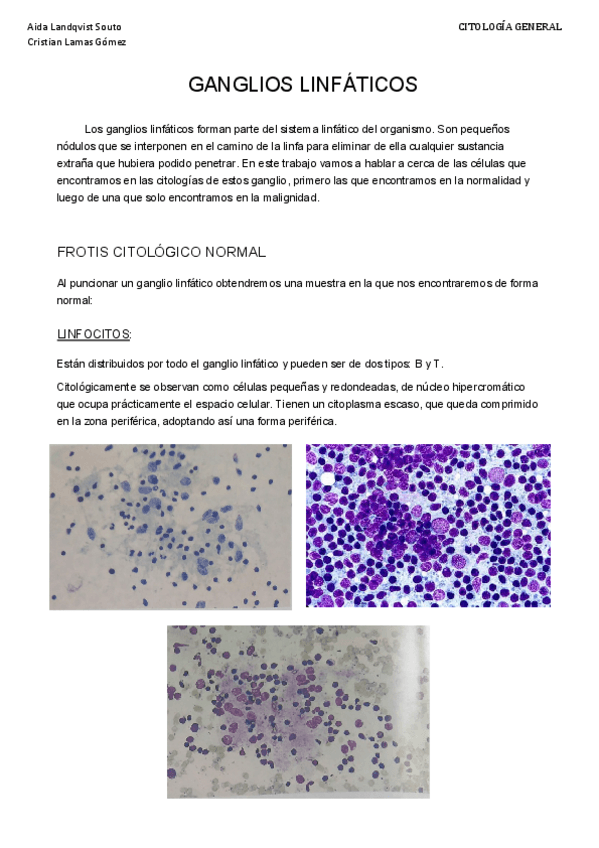 Aida Landqvist Souto
Cristian Lamas Gómez

CITOLOGÍA GENERAL

GANGLIOS LINFÁTICOS

Los ganglios linfáticos forman parte del sistema linfático del organismo. Son pequeños nódulos que se interponen en el camino de la linfa para eliminar de ella cualquier sustancia extraña que hubiera podido penetrar. En este trabajo vamos a hablar a cerca de las células que encontramos en las citologías de estos ganglio, primero las que encontramos en la normalidad y luego de una que solo encontramos en la malignidad.

FROTIS CITOLÓGICO NORMAL

Al puncionar un ganglio linfático obtendremos una muestra en la que nos encontraremos de forma normal:

LINFOCITOS:

Están distribuidos por todo el ganglio linfático y pueden ser de dos tipos: B y T.

Citológicamente se observan como células pequeñas y redondeadas, de núcleo hipercromático que ocupa prácticamente el espacio celular. Tienen un citoplasma escaso, que queda comprimido en la zona periférica, adoptando así una forma periférica.